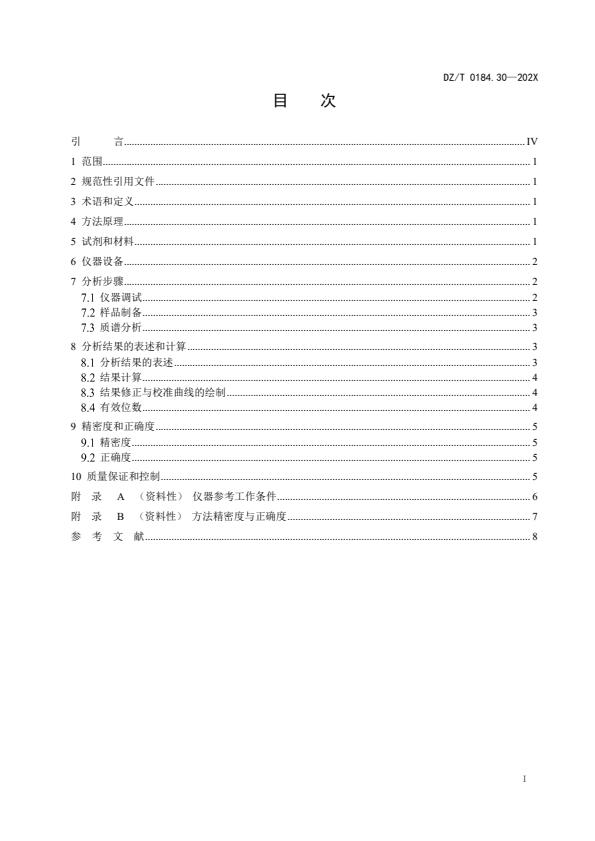 DZ/T 0184.30—202X

目　次

引　言 IV
1 范围 1
2 规范性引用文件 1
3 术语和定义 1
4 方法原理 1
5 试剂和材料 1
6 仪器设备 2
7 分析步骤 2
7.1 仪器调试 2
7.2 样品制备 3
7.3 质谱分析 3
8 分析结果的表述和计算 3
8.1 分析结果的表述 3
8.2 结果计算 4
8.3 结果修正与校准曲线的绘制 4
8.4 有效位数 4
9 精密度和正确度 5
9.1 精密度 5
9.2 正确度 5
10 质量保证和控制 5
附　录 A （资料性） 仪器参考工作条件 6
附　录 B （资料性） 方法精密度与正确度 7
参　考　文　献 8

I